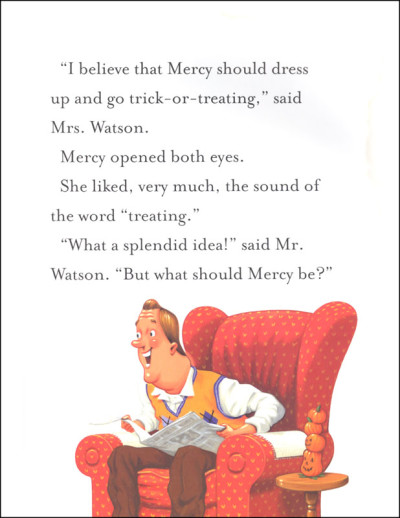 "I believe that Mercy should dress up and go trick-or-treating," said Mrs. Watson.

Mercy opened both eyes.

She liked, very much, the sound of the word "treating."

"What a splendid idea!" said Mr. Watson. "But what should Mercy be?"